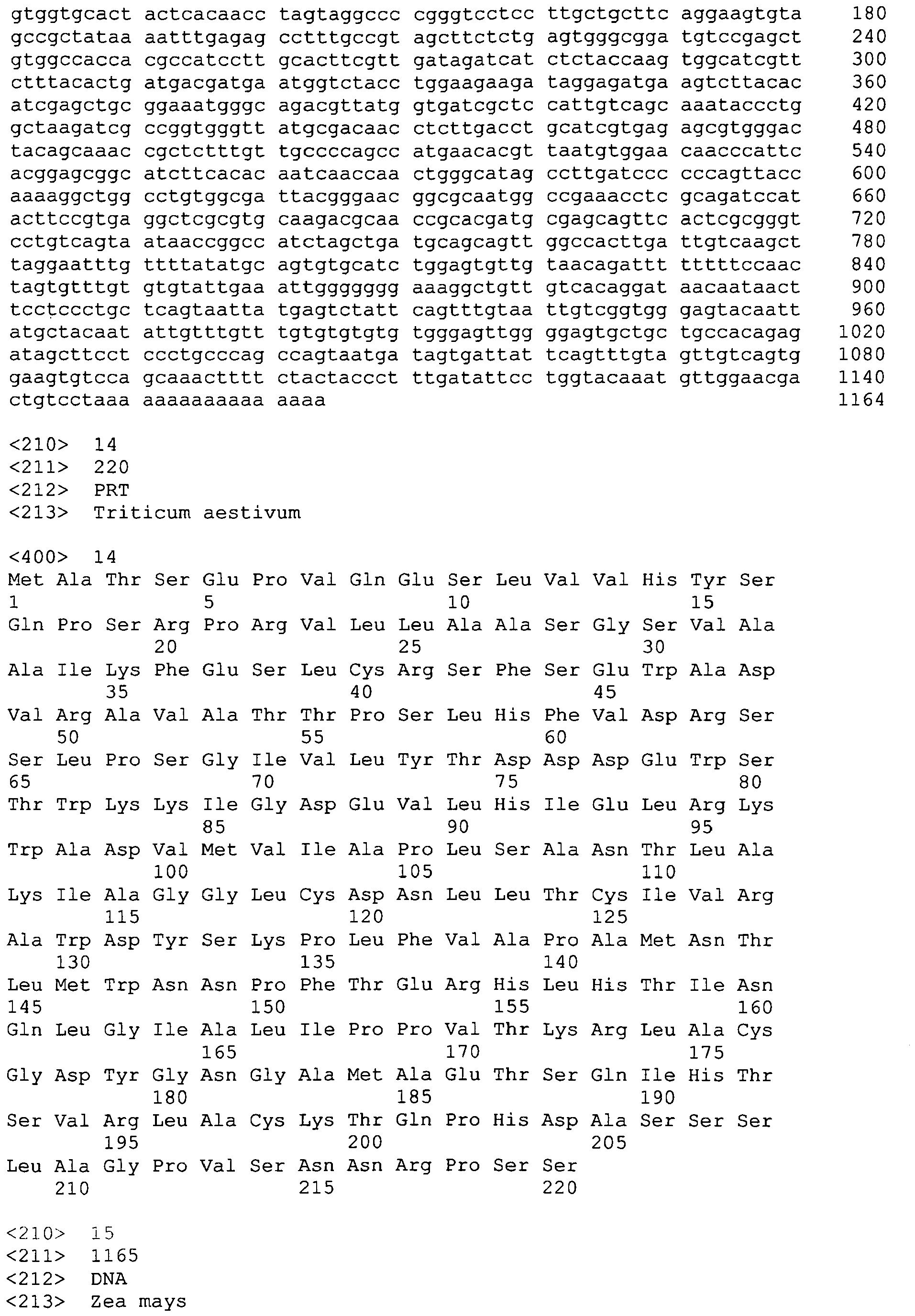 gtggtgcact actcacaacc tagtaggccc cgggtcctcc ttgctgcttc aggaagtgta 180
gccgctataa aatttgagag cctttgccgt agcttctctg agtgggcgga tgtccgagct 240
gtggccacca cgccatcctt gcacttcgtt gatagatcat ctctaccaag tggcatcgtt 300
ctttacactg atgacgatga atggtctacc tggaagaaga taggagatga agtcttacac 360
atcgagctgc ggaaatgggc agacgttatg gtgatcgctc cattgtcagc aaataccctg 420
gctaagatcg ccggtgggtt atgcgacaac ctcttgacct gcatcgtgag agcgtgggac 480
tacagcaaac cgctctttgt tgccccagcc atgaacacgt taatgtggaa caacccattc 540
acggagcggc atcttcacac aatcaaccaa ctgggcatag ccttgatccc cccagttacc 600
aaaaggctgg cctgtggcga ttacgggaac ggcgcaatgg ccgaaacctc gcagatccat 660
acttccgtga ggctcgcgtg caagacgcaa ccgcacgatg cgagcagttc actcgcgggt 720
cctgtcagta ataaccggcc atctagctga tgcagcagtt ggccacttga ttgtcaagct 780
taggaatttg ttttatatgc agtgtgcatc tggagtgttg taacagattt tttttccaac 840
tagtgtttgt gtgtattgaa attggggggg aaaggctgtt gtcacaggat aacaataact 900
tcctccctgc tcagtaatta tgagtctatt cagtttgtaa ttgtcggtgg gagtacaatt 960
atgctacaat attgtttgtt tgtgtgtgtg tgggagttgg ggagtgctgc tgccacagag 1020
atagcttcct ccctgcccag ccagtaatga tagtgattat tcagtttgta gttgtcagtg 1080
gaagtgtcca gcaaactttt ctactaccct ttgatattcc tggtacaaat gttggaacga 1140
ctgtcctaaa aaaaaaaaaa aaaa 1164

<210> 14
<211> 220
<212> PRT
<213> Triticum aestivum

<400> 14
Met Ala Thr Ser Glu Pro Val Gln Glu Ser Leu Val Val His Tyr Ser
1 5 10 15
Gln Pro Ser Arg Pro Arg Val Leu Leu Ala Ala Ser Gly Ser Val Ala
20 25 30
Ala Ile Lys Phe Glu Ser Leu Cys Arg Ser Phe Ser Glu Trp Ala Asp
35 40 45
Val Arg Ala Val Ala Thr Thr Pro Ser Leu His Phe Val Asp Arg Ser
50 55 60
Ser Leu Pro Ser Gly Ile Val Leu Tyr Thr Asp Asp Asp Glu Trp Ser
65 70 75 80
Thr Trp Lys Lys Ile Gly Asp Glu Val Leu His Ile Glu Leu Arg Lys
85 90 95
Trp Ala Asp Val Met Val Ile Ala Pro Leu Ser Ala Asn Thr Leu Ala
100 105 110
Lys Ile Ala Gly Gly Leu Cys Asp Asn Leu Leu Thr Cys Ile Val Arg
115 120 125
Ala Trp Asp Tyr Ser Lys Pro Leu Phe Val Ala Pro Ala Met Asn Thr
130 135 140
Leu Met Trp Asn Asn Pro Phe Thr Glu Arg His Leu His Thr Ile Asn
145 150 155 160
Gln Leu Gly Ile Ala Leu Ile Pro Pro Val Thr Lys Arg Leu Ala Cys
165 170 175
Gly Asp Tyr Gly Asn Gly Ala Met Ala Glu Thr Ser Gln Ile His Thr
180 185 190
Ser Val Arg Leu Ala Cys Lys Thr Gln Pro His Asp Ala Ser Ser Ser
195 200 205
Leu Ala Gly Pro Val Ser Asn Asn Arg Pro Ser Ser
210 215 220

<210> 15
<211> 1165
<212> DNA
<213> Zea mays